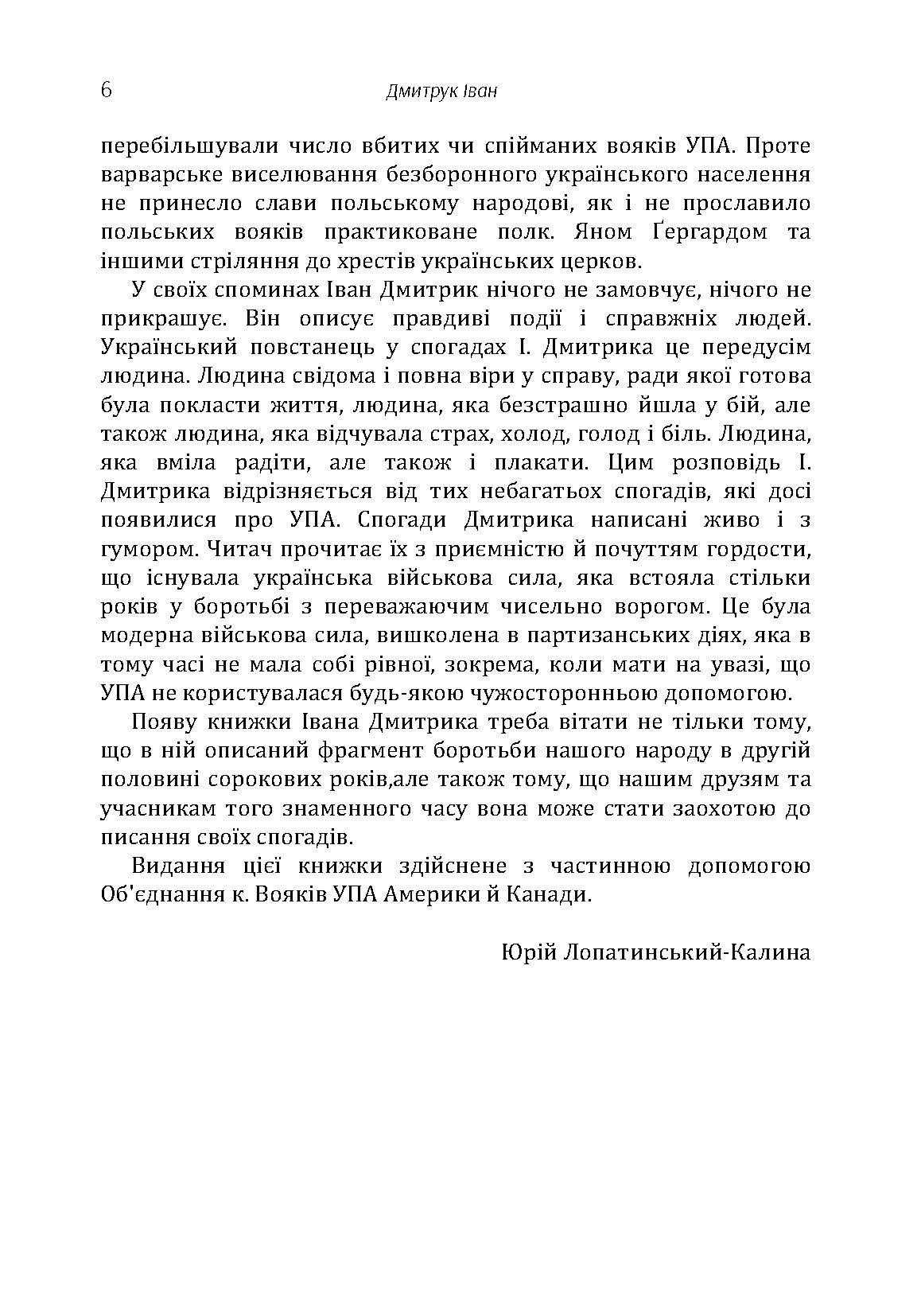 6 Дмитрук Іван

перебільшували число вбитих чи спійманих вояків УПА. Проте варварське виселювання безборонного українського населення не принесло слави польському народові, як і не прославило польських вояків практиковане полк. Яном Ґергардом та іншими стріляння до хрестів українських церков.

У своїх споминах Іван Дмитрик нічого не замовчує, нічого не прикрашує. Він описує правдиві події і справжніх людей. Український повстанець у спогадах І. Дмитрика це передусім людина. Людина свідома і повна віри у справу, ради якої готова була покласти життя, людина, яка безстрашно йшла у бій, але також людина, яка відчувала страх, холод, голод і біль. Людина, яка вміла радіти, але також і плакати. Цим розповідь І. Дмитрика відрізняється від тих небагатьох спогадів, які досі появилися про УПА. Спогади Дмитрика написані живо і з гумором. Читач прочитає їх з приємністю й почуттям гордости, що існувала українська військова сила, яка встояла стільки років у боротьбі з переважаючим чисельно ворогом. Це була модерна військова сила, вишколена в партизанських діях, яка в тому часі не мала собі рівної, зокрема, коли мати на увазі, що УПА не користувалася будь-якою чужосторонньою допомогою.

Появу книжки Івана Дмитрика треба вітати не тільки тому, що в ній описаний фрагмент боротьби нашого народу в другій половині сорокових років,але також тому, що нашим друзям та учасникам того знаменного часу вона може стати заохотою до писання своїх спогадів.

Видання цієї книжки здійснене з частинною допомогою Об'єднання к. Вояків УПА Америки й Канади.

Юрій Лопатинський-Калина